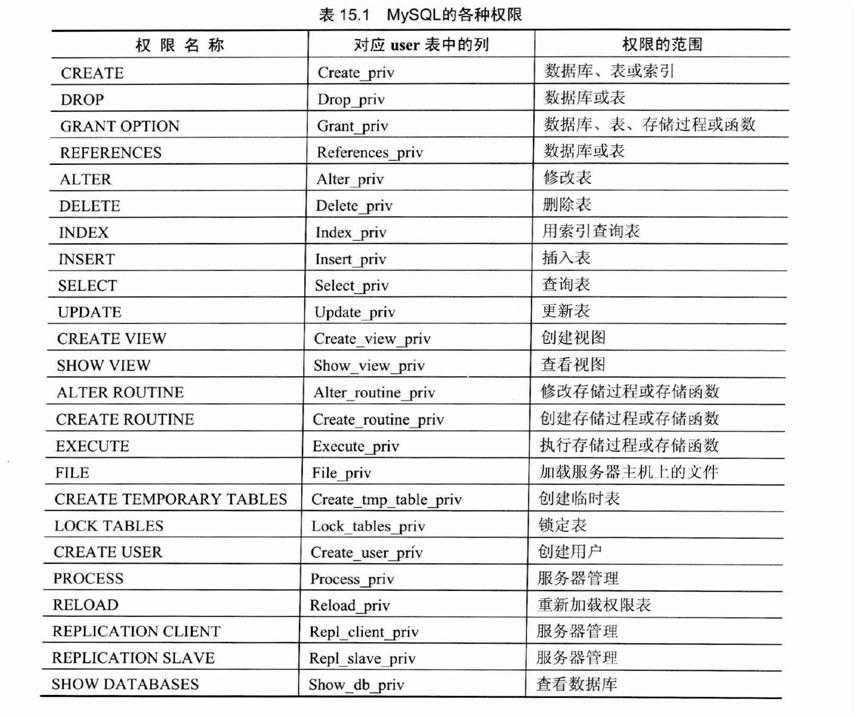 表 15.1 MySQL的各种权限

| 权限名称 | 对应 user 表中的列 | 权限的范围 |
|---|---|---|
| CREATE | Create_priv | 数据库、表或索引 |
| DROP | Drop_priv | 数据库或表 |
| GRANT OPTION | Grant_priv | 数据库、表、存储过程或函数 |
| REFERENCES | References_priv | 数据库或表 |
| ALTER | Alter_priv | 修改表 |
| DELETE | Delete_priv | 删除表 |
| INDEX | Index_priv | 用索引查询表 |
| INSERT | Insert_priv | 插入表 |
| SELECT | Select_priv | 查询表 |
| UPDATE | Update_priv | 更新表 |
| CREATE VIEW | Create_view_priv | 创建视图 |
| SHOW VIEW | Show_view_priv | 查看视图 |
| ALTER ROUTINE | Alter_routine_priv | 修改存储过程或存储函数 |
| CREATE ROUTINE | Create_routine_priv | 创建存储过程或存储函数 |
| EXECUTE | Execute_priv | 执行存储过程或存储函数 |
| FILE | File_priv | 加载服务器主机上的文件 |
| CREATE TEMPORARY TABLES | Create_tmp_table_priv | 创建临时表 |
| LOCK TABLES | Lock_tables_priv | 锁定表 |
| CREATE USER | Create_user_priv | 创建用户 |
| PROCESS | Process_priv | 服务器管理 |
| RELOAD | Reload_priv | 重新加载权限表 |
| REPLICATION CLIENT | Repl_client_priv | 服务器管理 |
| REPLICATION SLAVE | Repl_slave_priv | 服务器管理 |
| SHOW DATABASES | Show_db_priv | 查看数据库 |